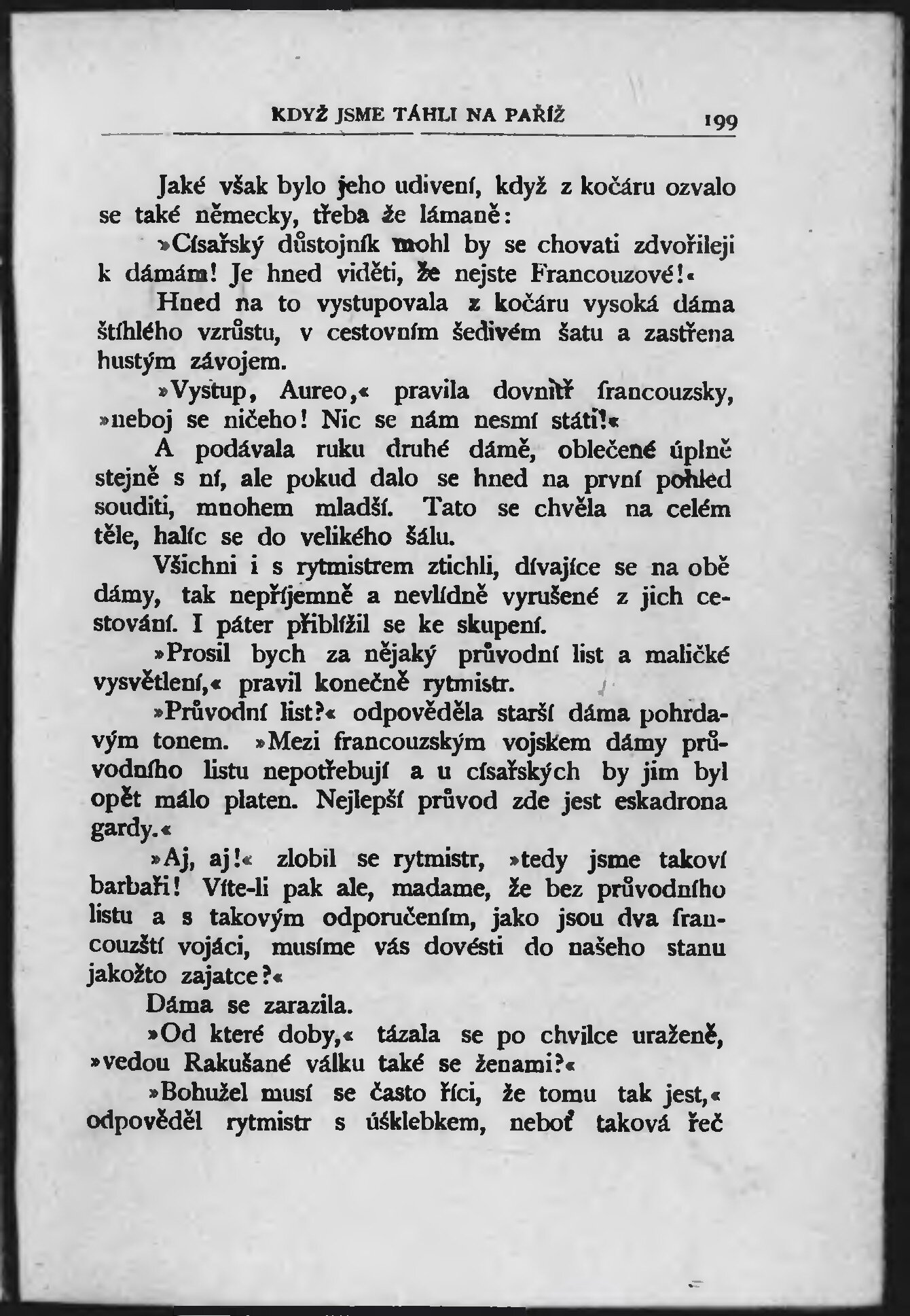 KDYŽ JSME TÁHLI NA PAŘÍŽ 199

Jaké však bylo jeho udivení, když z kočáru ozvalo se také německy, třeba že lámaně:

»Císařský důstojník mohl by se chovati zdvořileji k dámám! Je hned viděti, že nejste Francouzové!«

Hned na to vystupovala z kočáru vysoká dáma štíhlého vzrůstu, v cestovním šedivém šatu a zastřena hustým závojem.

»Vystup, Aureo,« pravila dovnitř francouzsky, »neboj se ničeho! Nic se nám nesmí státi!«

A podávala ruku druhé dámě, oblečené úplně stejně s ní, ale pokud dalo se hned na první pohled souditi, mnohem mladší. Tato se chvěla na celém těle, halíc se do velikého šálu.

Všichni i s rytmistrem ztichli, dívajíce se na obě dámy, tak nepříjemně a nevlídně vyrušené z jich cestování. I páter přiblížil se ke skupení.

»Prosil bych za nějaký průvodní list a maličké vysvětlení,« pravil konečně rytmistr.

»Průvodní list?« odpověděla starší dáma pohrdavým tonem. »Mezi francouzským vojskem dámy průvodního listu nepotřebují a u císařských by jim byl opět málo platen. Nejlepší průvod zde jest eskadrona gardy.«

»Aj, aj!« zlobil se rytmistr, »tedy jsme takoví barbaři! Víte-li pak ale, madame, že bez průvodního listu a s takovým odporučením, jako jsou dva francouzští vojáci, musíme vás dovésti do našeho stanu jakožto zajatce?«

Dáma se zarazila.

»Od které doby,« tázala se po chvilce uraženě, »vedou Rakušané válku také se ženami?«

»Bohužel musí se často říci, že tomu tak jest,« odpověděl rytmistr s úšklebkem, neboť taková řeč